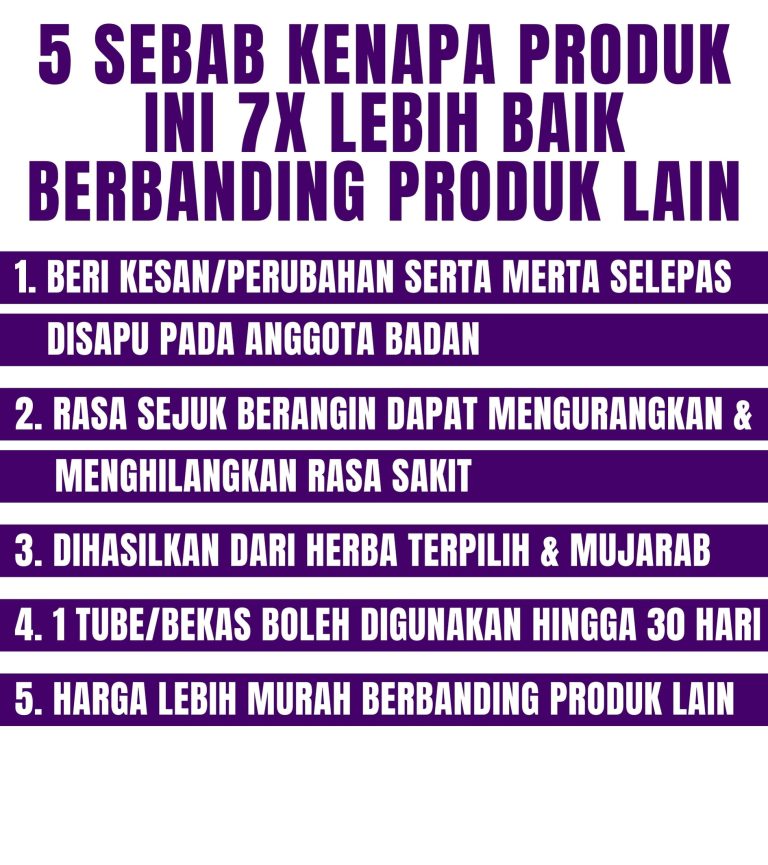 5 SEBAB KENAPA PRODUK INI 7X LEBIH BAIK BERBANDING PRODUK LAIN

1. BERI KESAN/PERUBAHAN SERTA MERTA SELEPAS DISAPU PADA ANGGOTA BADAN

2. RASA SEJUK BERANGIN DAPAT MENGURANGKAN & MENGHILANGKAN RASA SAKIT

3. DIHASILKAN DARI HERBA TERPILIH & MUJARAB

4. 1 TUBE/BEKAS BOLEH DIGUNAKAN HINGGA 30 HARI

5. HARGA LEBIH MURAH BERBANDING PRODUK LAIN